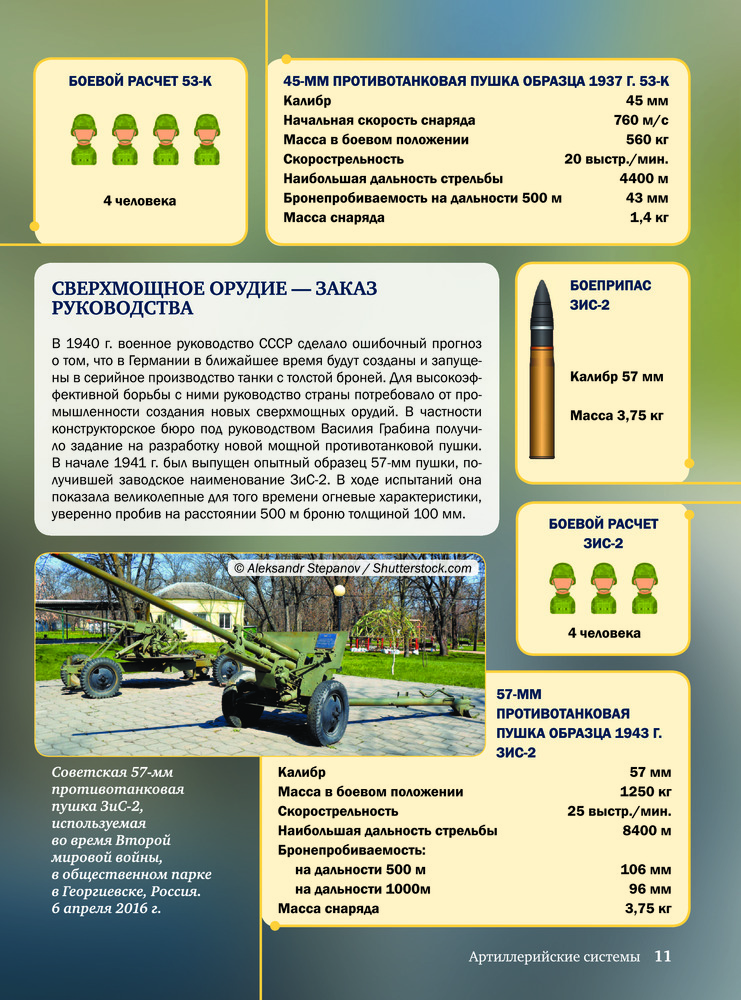 БОЕВОЙ РАСЧЕТ 53-К

4 человека

45-ММ ПРОТИВОТАНКОВАЯ ПУШКА ОБРАЗЦА 1937 Г. 53-К

| | |
|---|---|
| Калибр | 45 мм |
| Начальная скорость снаряда | 760 м/с |
| Масса в боевом положении | 560 кг |
| Скорострельность | 20 выстр./мин. |
| Наибольшая дальность стрельбы | 4400 м |
| Бронепробиваемость на дальности 500 м | 43 мм |
| Масса снаряда | 1,4 кг |

СВЕРХМОЩНОЕ ОРУДИЕ — ЗАКАЗ РУКОВОДСТВА

В 1940 г. военное руководство СССР сделало ошибочный прогноз о том, что в Германии в ближайшее время будут созданы и запущены в серийное производство танки с толстой броней. Для высокоэффективной борьбы с ними руководство страны потребовало от промышленности создания новых сверхмощных орудий. В частности конструкторское бюро под руководством Василия Грабина получило задание на разработку новой мощной противотанковой пушки. В начале 1941 г. был выпущен опытный образец 57-мм пушки, получившей заводское наименование ЗиС-2. В ходе испытаний она показала великолепные для того времени огневые характеристики, уверенно пробив на расстоянии 500 м броню толщиной 100 мм.

БОЕПРИПАС ЗИС-2

Калибр 57 мм

Масса 3,75 кг

БОЕВОЙ РАСЧЕТ ЗИС-2

4 человека

© Aleksandr Stepanov / Shutterstock.com

Советская 57-мм противотанковая пушка ЗиС-2, используемая во время Второй мировой войны, в общественном парке в Георгиевске, Россия. 6 апреля 2016 г.

57-ММ ПРОТИВОТАНКОВАЯ ПУШКА ОБРАЗЦА 1943 Г. ЗИС-2

| | |
|---|---|
| Калибр | 57 мм |
| Масса в боевом положении | 1250 кг |
| Скорострельность | 25 выстр./мин. |
| Наибольшая дальность стрельбы | 8400 м |
| Бронепробиваемость: | |
| на дальности 500 м | 106 мм |
| на дальности 1000м | 96 мм |
| Масса снаряда | 3,75 кг |

Артиллерийские системы 11